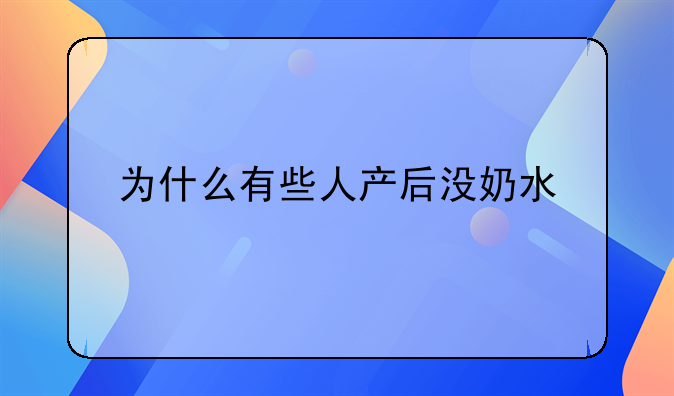 为什么有些人产后没奶水